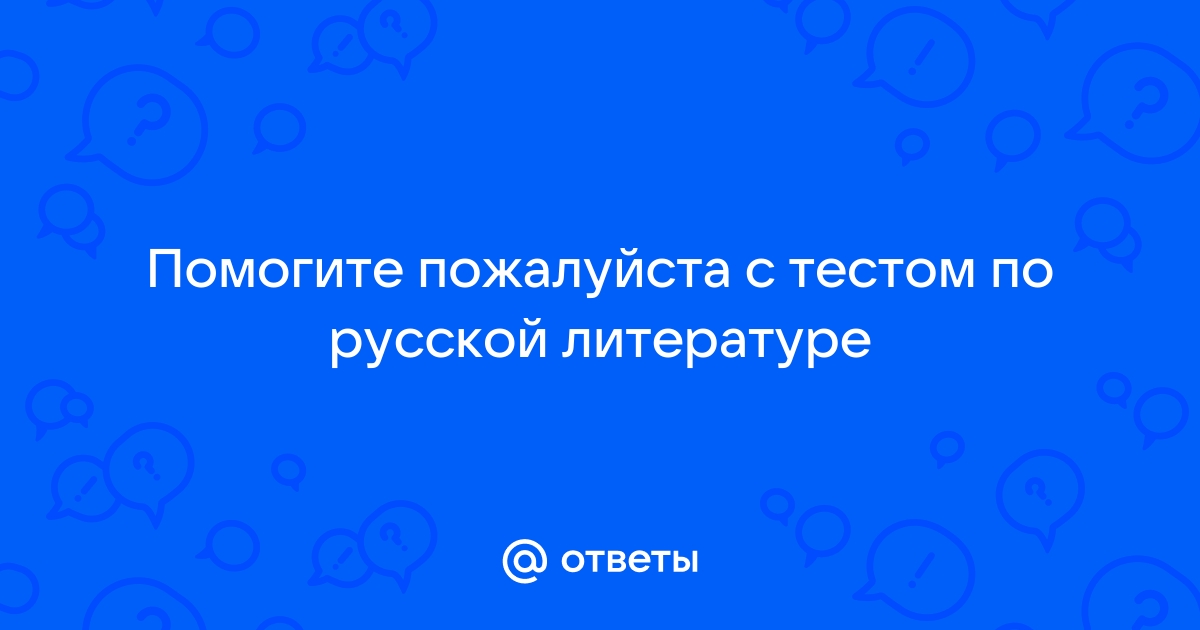 Помогите пожалуйста с тестом по русской литературе

@ ответы